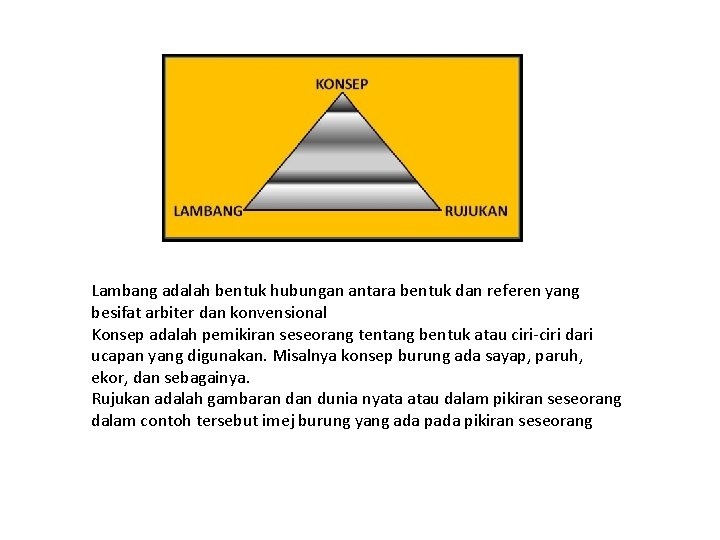 KONSEP

LAMBANG

RUJUKAN

Lambang adalah bentuk hubungan antara bentuk dan referen yang besifat arbiter dan konvensional

Konsep adalah pemikiran seseorang tentang bentuk atau ciri-ciri dari ucapan yang digunakan. Misalnya konsep burung ada sayap, paruh, ekor, dan sebagainya.

Rujukan adalah gambaran dan dunia nyata atau dalam pikiran seseorang dalam contoh tersebut imej burung yang ada pada pikiran seseorang